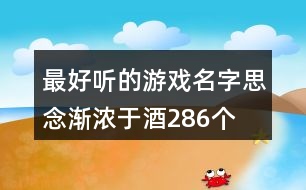 最好听的游戏名字思念渐浓于酒286个